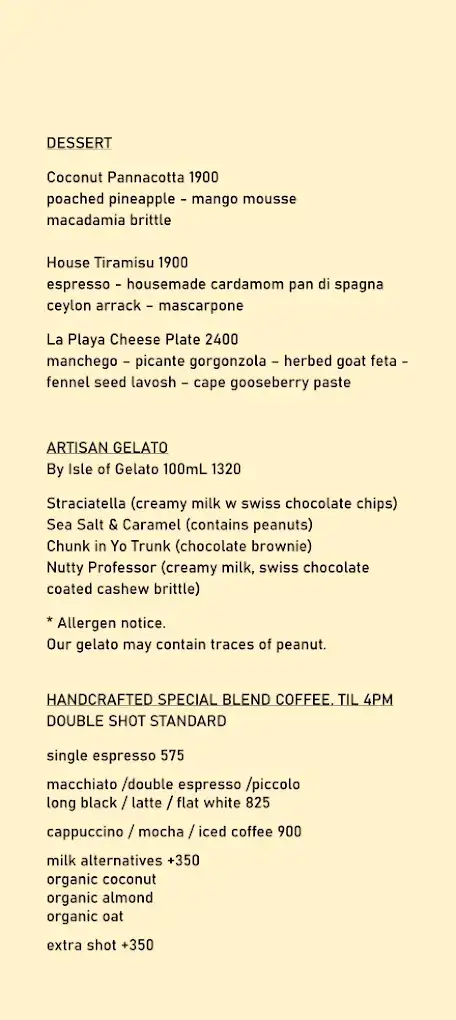 DESSERT

Coconut Pannacotta 1900
poached pineapple - mango mousse
macadamia brittle

House Tiramisu 1900
espresso - housemade cardamom pan di spagna
ceylon arrack - mascarpone

La Playa Cheese Plate 2400
manchego - picante gorgonzola - herbed goat feta - fennel seed lavosh - cape gooseberry paste

ARTISAN GELATO
By Isle of Gelato 100mL 1320

Straciatella (creamy milk w swiss chocolate chips)
Sea Salt & Caramel (contains peanuts)
Chunk in Yo Trunk (chocolate brownie)
Nutty Professor (creamy milk, swiss chocolate coated cashew brittle)

* Allergen notice.
Our gelato may contain traces of peanut.

HANDCRAFTED SPECIAL BLEND COFFEE. TIL 4PM
DOUBLE SHOT STANDARD

single espresso 575

macchiato /double espresso /piccolo
long black / latte / flat white 825

cappuccino / mocha / iced coffee 900

milk alternatives +350
organic coconut
organic almond
organic oat

extra shot +350